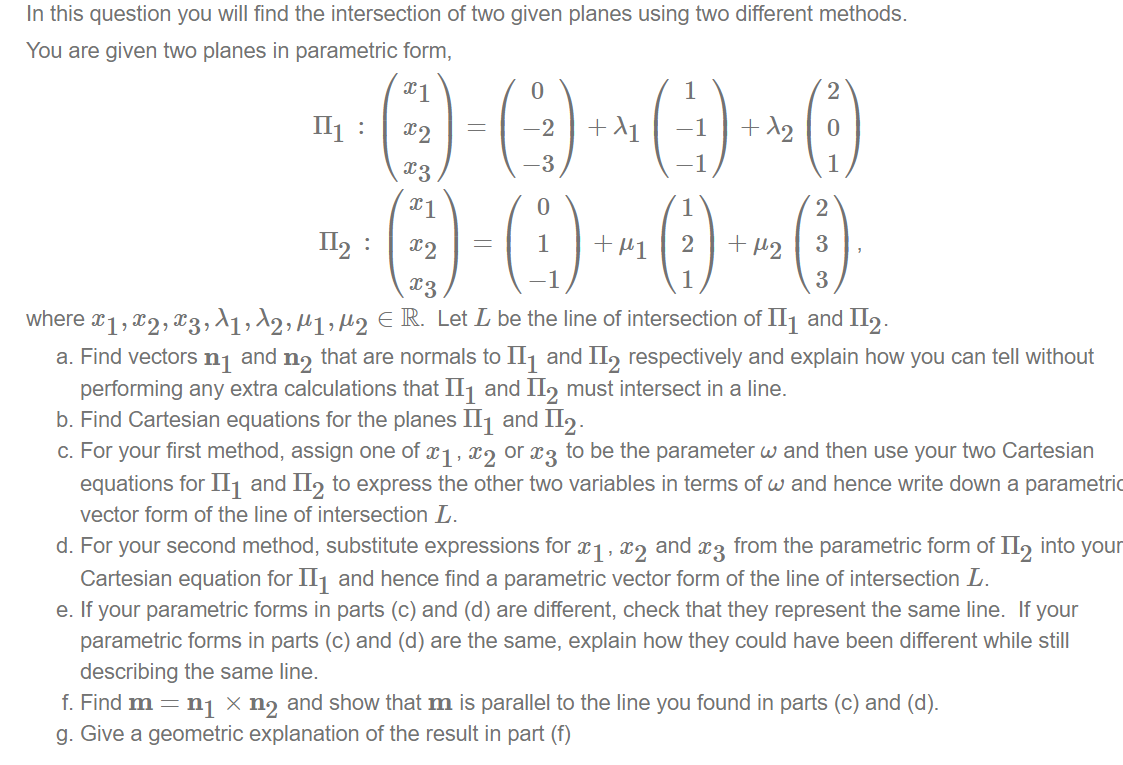 In this question you will find the intersection of two given planes using two different methods.

You are given two planes in parametric form,

$\Pi_1 : \begin{pmatrix} x_1 \\ x_2 \\ x_3 \end{pmatrix} = \begin{pmatrix} 0 \\ -2 \\ -3 \end{pmatrix} + \lambda_1 \begin{pmatrix} 1 \\ -1 \\ -1 \end{pmatrix} + \lambda_2 \begin{pmatrix} 2 \\ 0 \\ 1 \end{pmatrix}$

$\Pi_2 : \begin{pmatrix} x_1 \\ x_2 \\ x_3 \end{pmatrix} = \begin{pmatrix} 0 \\ 1 \\ -1 \end{pmatrix} + \mu_1 \begin{pmatrix} 1 \\ 2 \\ 1 \end{pmatrix} + \mu_2 \begin{pmatrix} 2 \\ 3 \\ 3 \end{pmatrix},$

where $x_1, x_2, x_3, \lambda_1, \lambda_2, \mu_1, \mu_2 \in \mathbb{R}$. Let $L$ be the line of intersection of $\Pi_1$ and $\Pi_2$.

a. Find vectors $\mathbf{n_1}$ and $\mathbf{n_2}$ that are normals to $\Pi_1$ and $\Pi_2$ respectively and explain how you can tell without performing any extra calculations that $\Pi_1$ and $\Pi_2$ must intersect in a line.
b. Find Cartesian equations for the planes $\Pi_1$ and $\Pi_2$.
c. For your first method, assign one of $x_1$, $x_2$ or $x_3$ to be the parameter $\omega$ and then use your two Cartesian equations for $\Pi_1$ and $\Pi_2$ to express the other two variables in terms of $\omega$ and hence write down a parametric vector form of the line of intersection $L$.
d. For your second method, substitute expressions for $x_1$, $x_2$ and $x_3$ from the parametric form of $\Pi_2$ into your Cartesian equation for $\Pi_1$ and hence find a parametric vector form of the line of intersection $L$.
e. If your parametric forms in parts (c) and (d) are different, check that they represent the same line. If your parametric forms in parts (c) and (d) are the same, explain how they could have been different while still describing the same line.
f. Find $\mathbf{m} = \mathbf{n_1} \times \mathbf{n_2}$ and show that $\mathbf{m}$ is parallel to the line you found in parts (c) and (d).
g. Give a geometric explanation of the result in part (f)